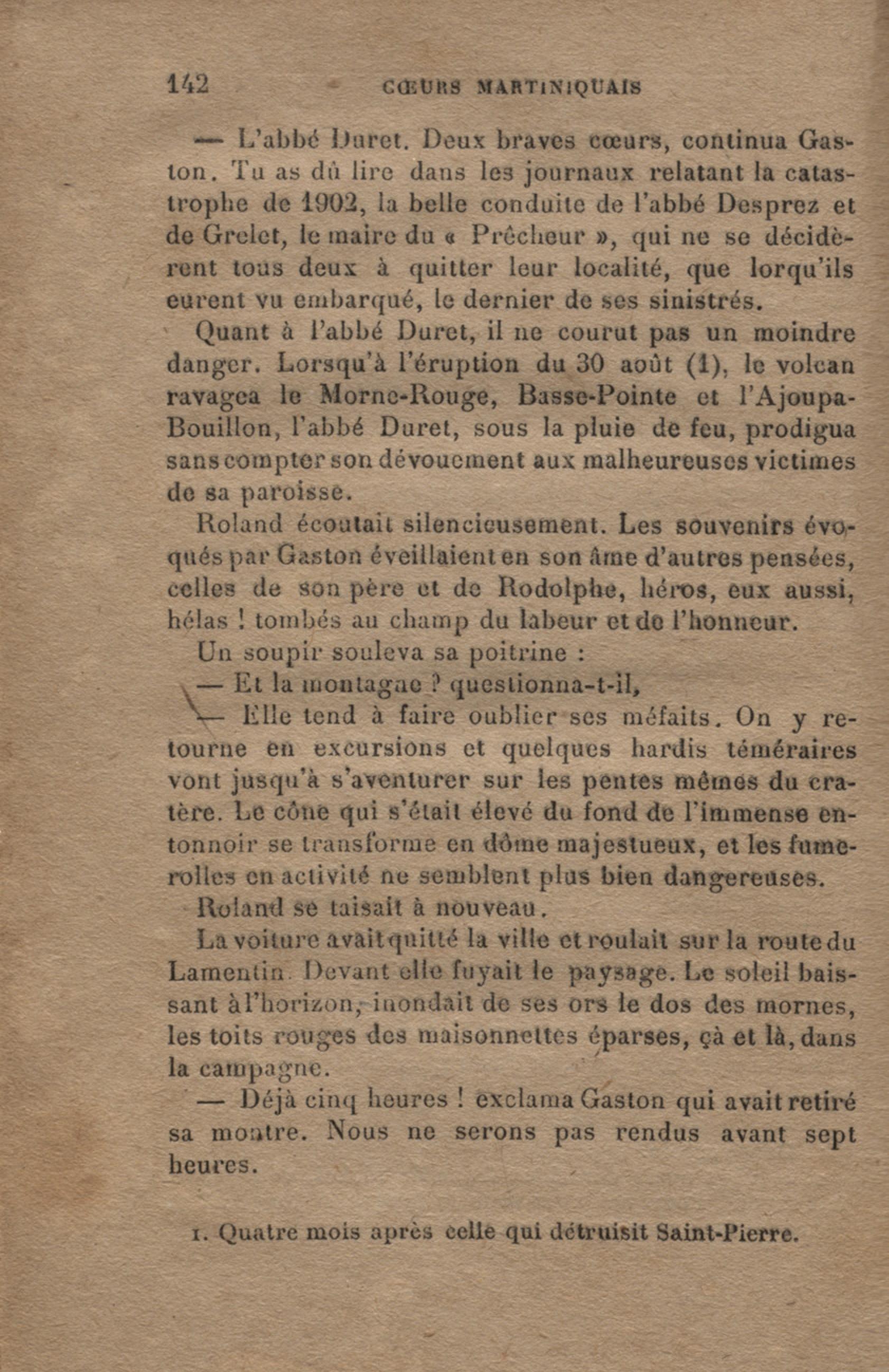 142 CŒURS MARTINIQUAIS

— L'abbé Duret. Deux braves cœurs, continua Gaston. Tu as dû lire dans les journaux relatant la catastrophe de 1902, la belle conduite de l'abbé Desprez et de Grelet, le maire du « Prêcheur », qui ne se décidèrent tous deux à quitter leur localité, que lorqu'ils eurent vu embarqué, le dernier de ses sinistrés.

Quant à l'abbé Duret, il ne courut pas un moindre danger. Lorsqu'à l'éruption du 30 août (1), le volcan ravagea le Morne-Rouge, Basse-Pointe et l'Ajoupa-Bouillon, l'abbé Duret, sous la pluie de feu, prodigua sans compter son dévouement aux malheureuses victimes de sa paroisse.

Roland écoutait silencieusement. Les souvenirs évoqués par Gaston éveillaient en son âme d'autres pensées, celles de son père et de Rodolphe, héros, eux aussi, hélas ! tombés au champ du labeur et de l'honneur.

Un soupir souleva sa poitrine :

— Et la montagne ? questionna-t-il,

— Elle tend à faire oublier ses méfaits. On y retourne en excursions et quelques hardis téméraires vont jusqu'à s'aventurer sur les pentes mêmes du cratère. Le cône qui s'était élevé du fond de l'immense entonnoir se transforme en dôme majestueux, et les fumerolles en activité ne semblent plus bien dangereuses.

Roland se taisait à nouveau.

La voiture avait quitté la ville et roulait sur la route du Lamentin. Devant elle fuyait le paysage. Le soleil baissant à l'horizon, inondait de ses ors le dos des mornes, les toits rouges des maisonnettes éparses, çà et là, dans la campagne.

— Déjà cinq heures ! exclama Gaston qui avait retiré sa montre. Nous ne serons pas rendus avant sept heures.

1. Quatre mois après celle qui détruisit Saint-Pierre.